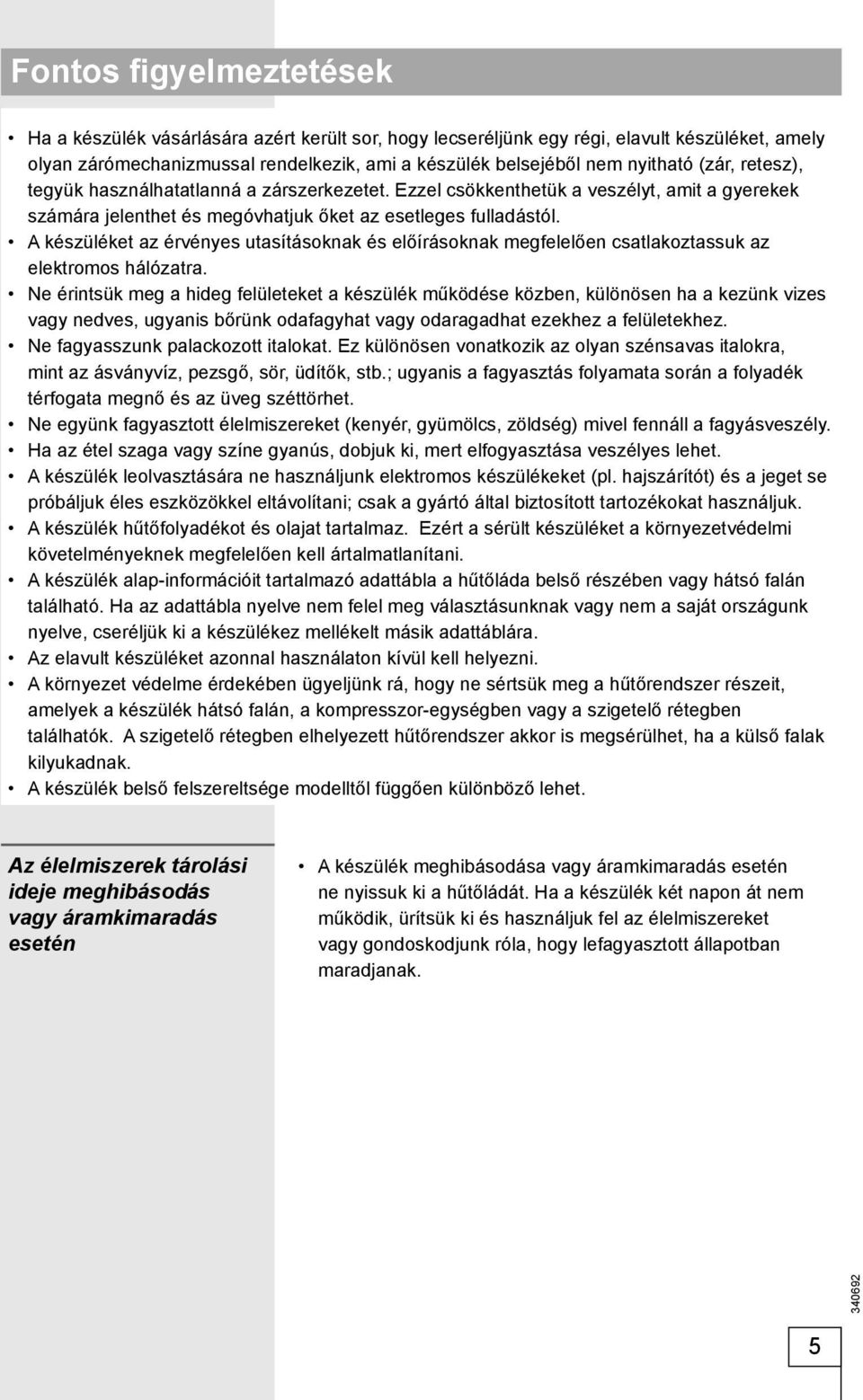 Fontos figyelmeztetések

• Ha a készülék vásárlására azért került sor, hogy lecseréljünk egy régi, elavult készüléket, amely olyan zárómechanizmussal rendelkezik, ami a készülék belsejéből nem nyitható (zár, retesz), tegyük használhatatlanná a zárszerkezetet. Ezzel csökkenthetük a veszélyt, amit a gyerekek számára jelenthet és megóvhatjuk őket az esetleges fulladástól.
• A készüléket az érvényes utasításoknak és előírásoknak megfelelően csatlakoztassuk az elektromos hálózatra.
• Ne érintsük meg a hideg felületeket a készülék működése közben, különösen ha a kezünk vizes vagy nedves, ugyanis bőrünk odafagyhat vagy odaragadhat ezekhez a felületekhez.
• Ne fagyasszunk palackozott italokat. Ez különösen vonatkozik az olyan szénsavas italokra, mint az ásványvíz, pezsgő, sör, üdítők, stb.; ugyanis a fagyasztás folyamata során a folyadék térfogata megnő és az üveg széttörhet.
• Ne együnk fagyasztott élelmiszereket (kenyér, gyümölcs, zöldség) mivel fennáll a fagyásveszély.
• Ha az étel szaga vagy színe gyanús, dobjuk ki, mert elfogyasztása veszélyes lehet.
• A készülék leolvasztására ne használjunk elektromos készülékeket (pl. hajszárítót) és a jeget se próbáljuk éles eszközökkel eltávolítani; csak a gyártó által biztosított tartozékokat használjuk.
• A készülék hűtőfolyadékot és olajat tartalmaz. Ezért a sérült készüléket a környezetvédelmi követelményeknek megfelelően kell ártalmatlanítani.
• A készülék alap-információit tartalmazó adattábla a hűtőláda belső részében vagy hátsó falán található. Ha az adattábla nyelve nem felel meg választásunknak vagy nem a saját országunk nyelve, cseréljük ki a készülékez mellékelt másik adattáblára.
• Az elavult készüléket azonnal használaton kívül kell helyezni.
• A környezet védelme érdekében ügyeljünk rá, hogy ne sértsük meg a hűtőrendszer részeit, amelyek a készülék hátsó falán, a kompresszor-egységben vagy a szigetelő rétegben találhatók. A szigetelő rétegben elhelyezett hűtőrendszer akkor is megsérülhet, ha a külső falak kilyukadnak.
• A készülék belső felszereltsége modelltől függően különböző lehet.

Az élelmiszerek tárolási ideje meghibásodás vagy áramkimaradás esetén

• A készülék meghibásodása vagy áramkimaradás esetén ne nyissuk ki a hűtőládát. Ha a készülék két napon át nem működik, ürítsük ki és használjuk fel az élelmiszereket vagy gondoskodjunk róla, hogy lefagyasztott állapotban maradjanak.

340692

5